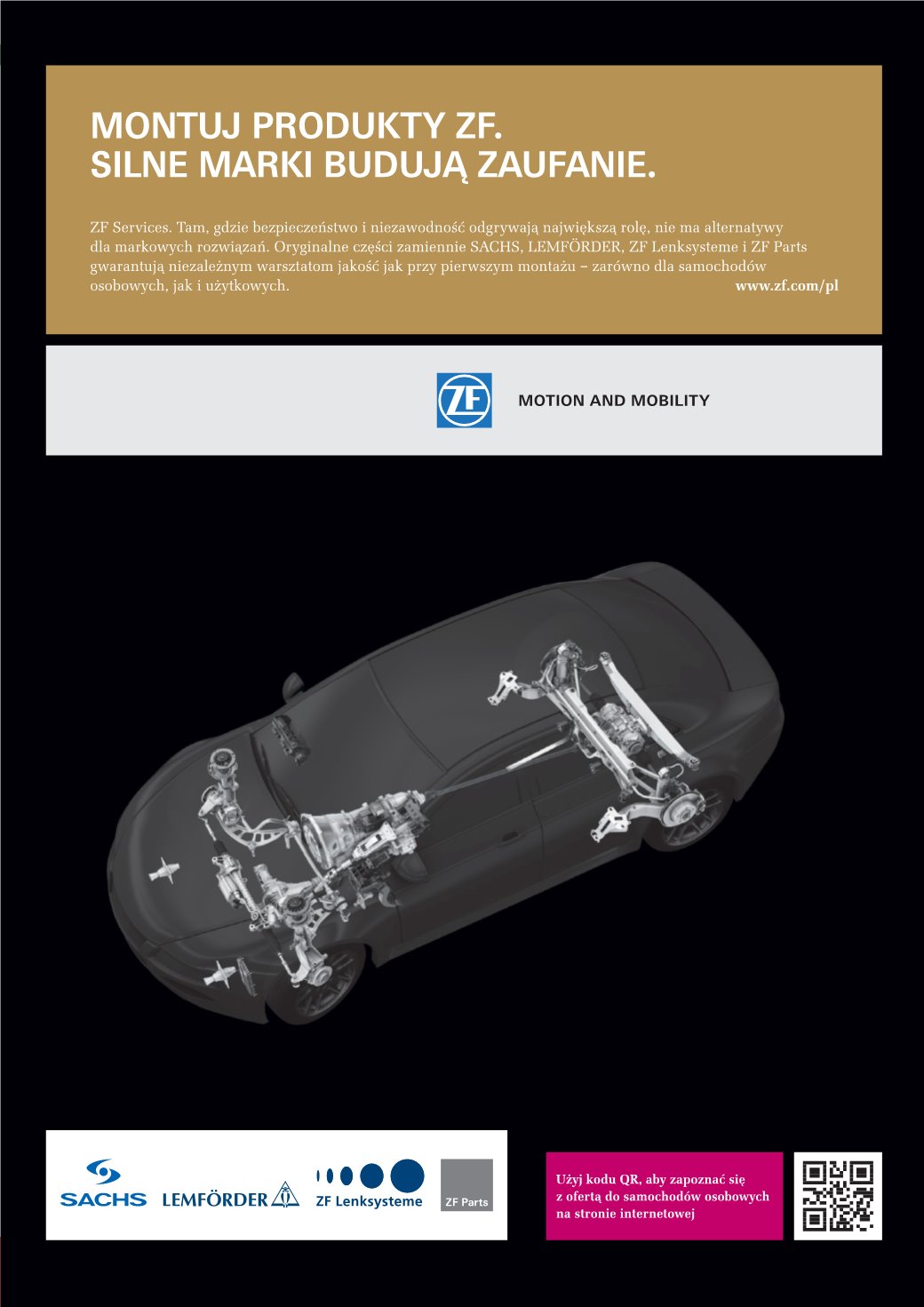 MONTUJ PRODUKTY ZF.
SILNE MARKI BUDUJĄ ZAUFANIE.

ZF Services. Tam, gdzie bezpieczeństwo i niezawodność odgrywają największą rolę, nie ma alternatywy dla markowych rozwiązań. Oryginalne części zamiennie SACHS, LEMFÖRDER, ZF Lenksysteme i ZF Parts gwarantują niezależnym warsztatom jakość jak przy pierwszym montażu – zarówno dla samochodów osobowych, jak i użytkowych. www.zf.com/pl

ZF

MOTION AND MOBILITY

SACHS LEMFÖRDER ZF Lenksysteme ZF Parts

Użyj kodu QR, aby zapoznać się z ofertą do samochodów osobowych na stronie internetowej